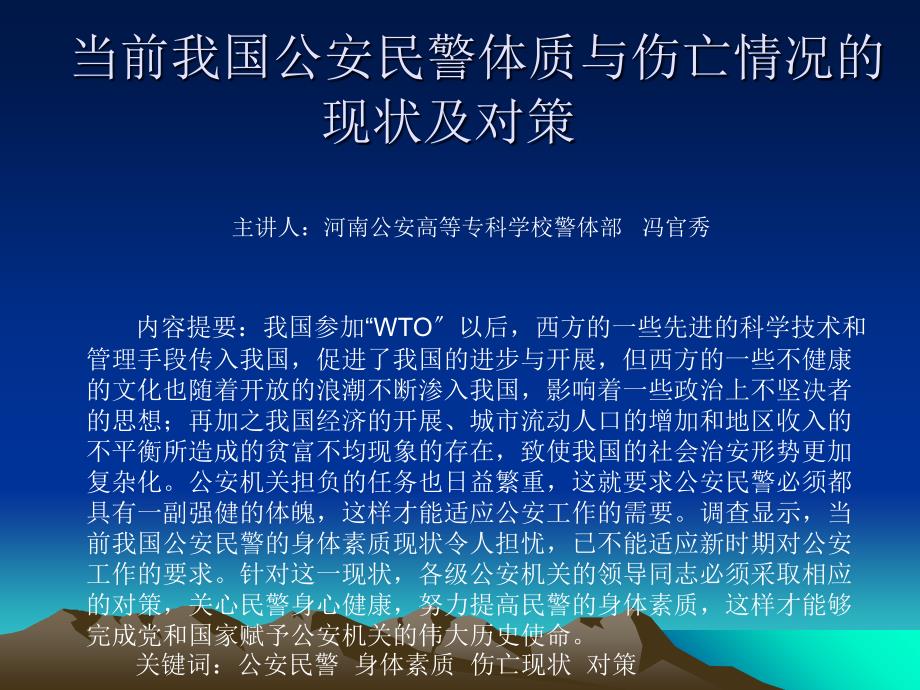 当前我国公安民警体质与伤亡情况的现状及对策

主讲人：河南公安高等专科学校警体部 冯官秀

内容提要：我国参加“WTO″以后，西方的一些先进的科学技术和管理手段传入我国，促进了我国的进步与开展，但西方的一些不健康的文化也随着开放的浪潮不断渗入我国，影响着一些政治上不坚决者的思想；再加之我国经济的开展、城市流动人口的增加和地区收入的不平衡所造成的贫富不均现象的存在，致使我国的社会治安形势更加复杂化。公安机关担负的任务也日益繁重，这就要求公安民警必须都具有一副强健的体魄，这样才能适应公安工作的需要。调查显示，当前我国公安民警的身体素质现状令人担忧，已不能适应新时期对公安工作的要求。针对这一现状，各级公安机关的领导同志必须采取相应的对策，关心民警身心健康，努力提高民警的身体素质，这样才能够完成党和国家赋予公安机关的伟大历史使命。

关键词：公安民警 身体素质 伤亡现状 对策